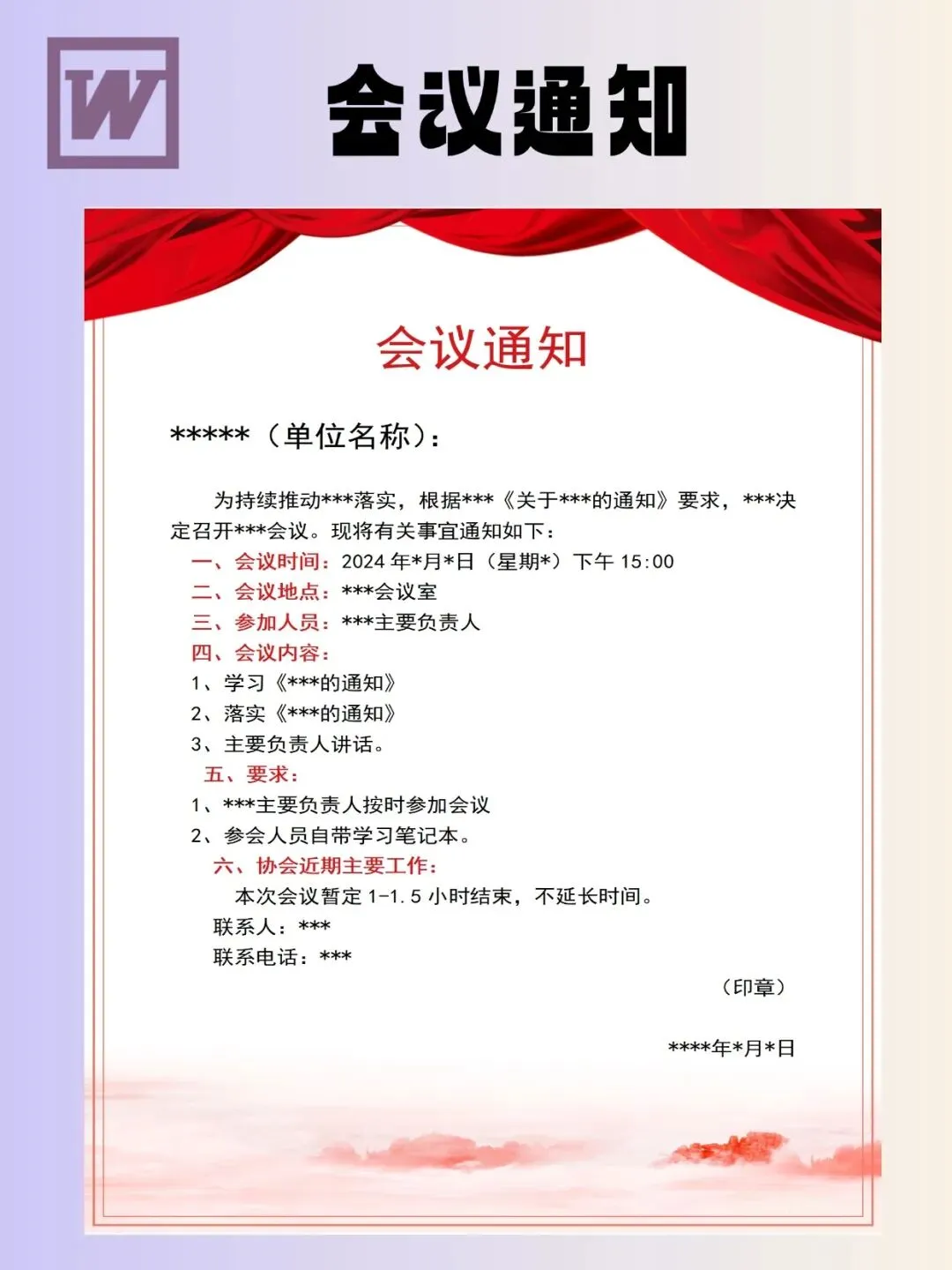 W

会议通知

会议通知

*****（单位名称）：

为持续推动***落实，根据***《关于***的通知》要求，***决定召开***会议。现将有关事宜通知如下：

一、会议时间：2024 年*月*日（星期*）下午 15:00

二、会议地点：***会议室

三、参加人员：***主要负责人

四、会议内容：

1、学习《***的通知》

2、落实《***的通知》

3、主要负责人讲话。

五、要求：

1、***主要负责人按时参加会议

2、参会人员自带学习笔记本。

六、协会近期主要工作：

本次会议暂定 1-1.5 小时结束，不延长时间。

联系人：***

联系电话：***

（印章）

****年*月*日